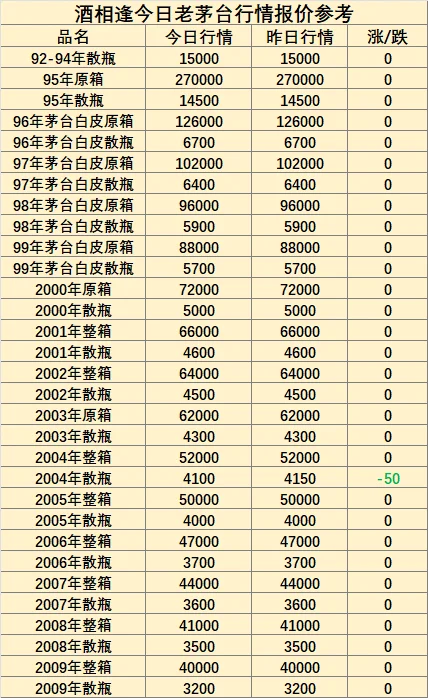 酒相逢今日老茅台行情报价参考

| 品名 | 今日行情 | 昨日行情 | 涨/跌 |
|---|---|---|---|
| 92-94年散瓶 | 15000 | 15000 | 0 |
| 95年原箱 | 270000 | 270000 | 0 |
| 95年散瓶 | 14500 | 14500 | 0 |
| 96年茅台白皮原箱 | 126000 | 126000 | 0 |
| 96年茅台白皮散瓶 | 6700 | 6700 | 0 |
| 97年茅台白皮原箱 | 102000 | 102000 | 0 |
| 97年茅台白皮散瓶 | 6400 | 6400 | 0 |
| 98年茅台白皮原箱 | 96000 | 96000 | 0 |
| 98年茅台白皮散瓶 | 5900 | 5900 | 0 |
| 99年茅台白皮原箱 | 88000 | 88000 | 0 |
| 99年茅台白皮散瓶 | 5700 | 5700 | 0 |
| 2000年原箱 | 72000 | 72000 | 0 |
| 2000年散瓶 | 5000 | 5000 | 0 |
| 2001年整箱 | 66000 | 66000 | 0 |
| 2001年散瓶 | 4600 | 4600 | 0 |
| 2002年整箱 | 64000 | 64000 | 0 |
| 2002年散瓶 | 4500 | 4500 | 0 |
| 2003年原箱 | 62000 | 62000 | 0 |
| 2003年散瓶 | 4300 | 4300 | 0 |
| 2004年整箱 | 52000 | 52000 | 0 |
| 2004年散瓶 | 4100 | 4150 | -50 |
| 2005年整箱 | 50000 | 50000 | 0 |
| 2005年散瓶 | 4000 | 4000 | 0 |
| 2006年整箱 | 47000 | 47000 | 0 |
| 2006年散瓶 | 3700 | 3700 | 0 |
| 2007年整箱 | 44000 | 44000 | 0 |
| 2007年散瓶 | 3600 | 3600 | 0 |
| 2008年整箱 | 41000 | 41000 | 0 |
| 2008年散瓶 | 3500 | 3500 | 0 |
| 2009年整箱 | 40000 | 40000 | 0 |
| 2009年散瓶 | 3200 | 3200 | 0 |